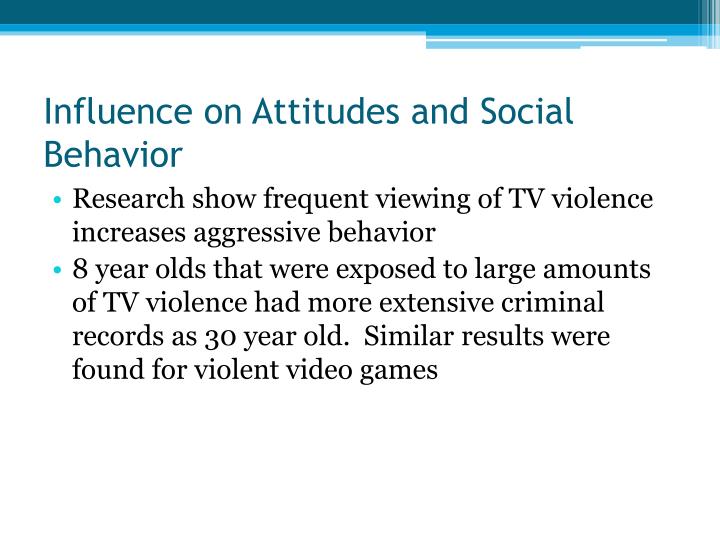 Influence on Attitudes and Social Behavior

• Research show frequent viewing of TV violence increases aggressive behavior
• 8 year olds that were exposed to large amounts of TV violence had more extensive criminal records as 30 year old. Similar results were found for violent video games